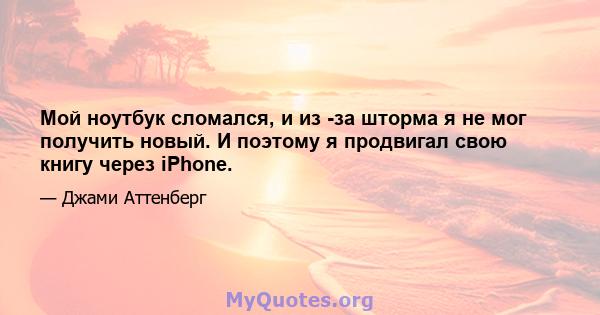 Мой ноутбук сломался, и из -за шторма я не мог получить новый. И поэтому я продвигал свою книгу через iPhone.

— Джами Аттенберг

MyQuotes.org